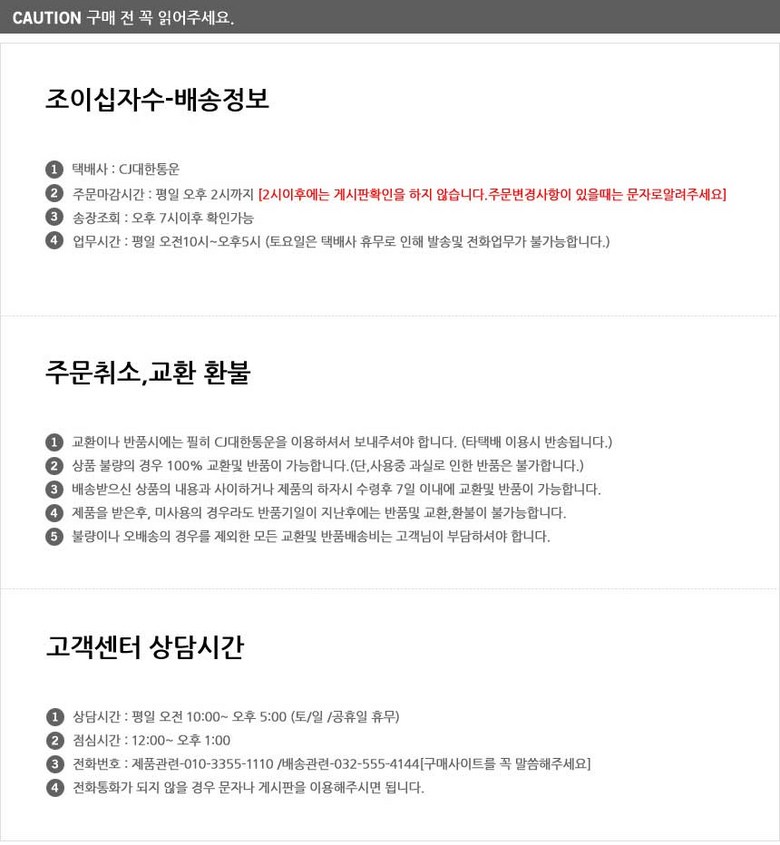 CAUTION 구매 전 꼭 읽어주세요.

조이십자수-배송정보

1 택배사 : CJ대한통운
2 주문마감시간 : 평일 오후 2시까지 [2시이후에는 게시판확인을 하지 않습니다.주문변경사항이 있을때는 문자로알려주세요]
3 송장조회 : 오후 7시이후 확인가능
4 업무시간 : 평일 오전10시~오후5시 (토요일은 택배사 휴무로 인해 발송및 전화업무가 불가능합니다.)

주문취소,교환 환불

1 교환이나 반품시에는 필히 CJ대한통운을 이용하셔서 보내주셔야 합니다. (타택배 이용시 반송됩니다.)
2 상품 불량의 경우 100% 교환및 반품이 가능합니다.(단,사용중 과실로 인한 반품은 불가합니다.)
3 배송받으신 상품의 내용과 사이하거나 제품의 하자시 수령후 7일 이내에 교환및 반품이 가능합니다.
4 제품을 받은후, 미사용의 경우라도 반품기일이 지난후에는 반품및 교환,환불이 불가능합니다.
5 불량이나 오배송의 경우를 제외한 모든 교환및 반품배송비는 고객님이 부담하셔야 합니다.

고객센터 상담시간

1 상담시간 : 평일 오전 10:00~ 오후 5:00 (토/일 /공휴일 휴무)
2 점심시간 : 12:00~ 오후 1:00
3 전화번호 : 제품관련-010-3355-1110 /배송관련-032-555-4144[구매사이트를 꼭 말씀해주세요]
4 전화통화가 되지 않을 경우 문자나 게시판을 이용해주시면 됩니다.